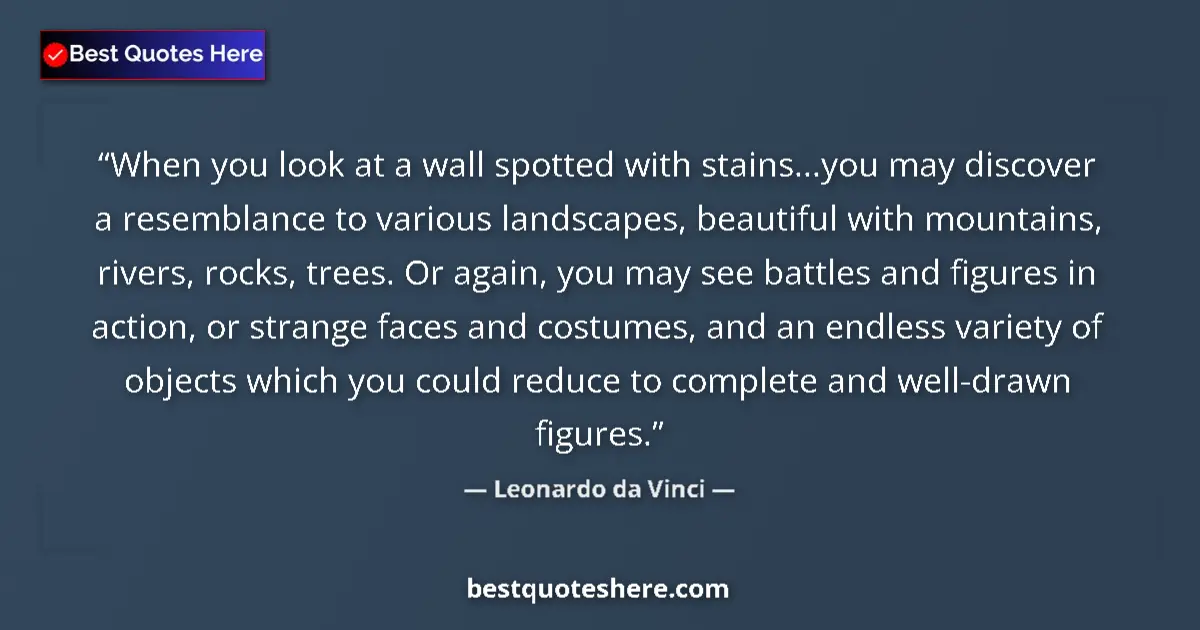 Best Quotes Here

“When you look at a wall spotted with stains...you may discover a resemblance to various landscapes, beautiful with mountains, rivers, rocks, trees. Or again, you may see battles and figures in action, or strange faces and costumes, and an endless variety of objects which you could reduce to complete and well-drawn figures.”

— Leonardo da Vinci —

bestquoteshere.com